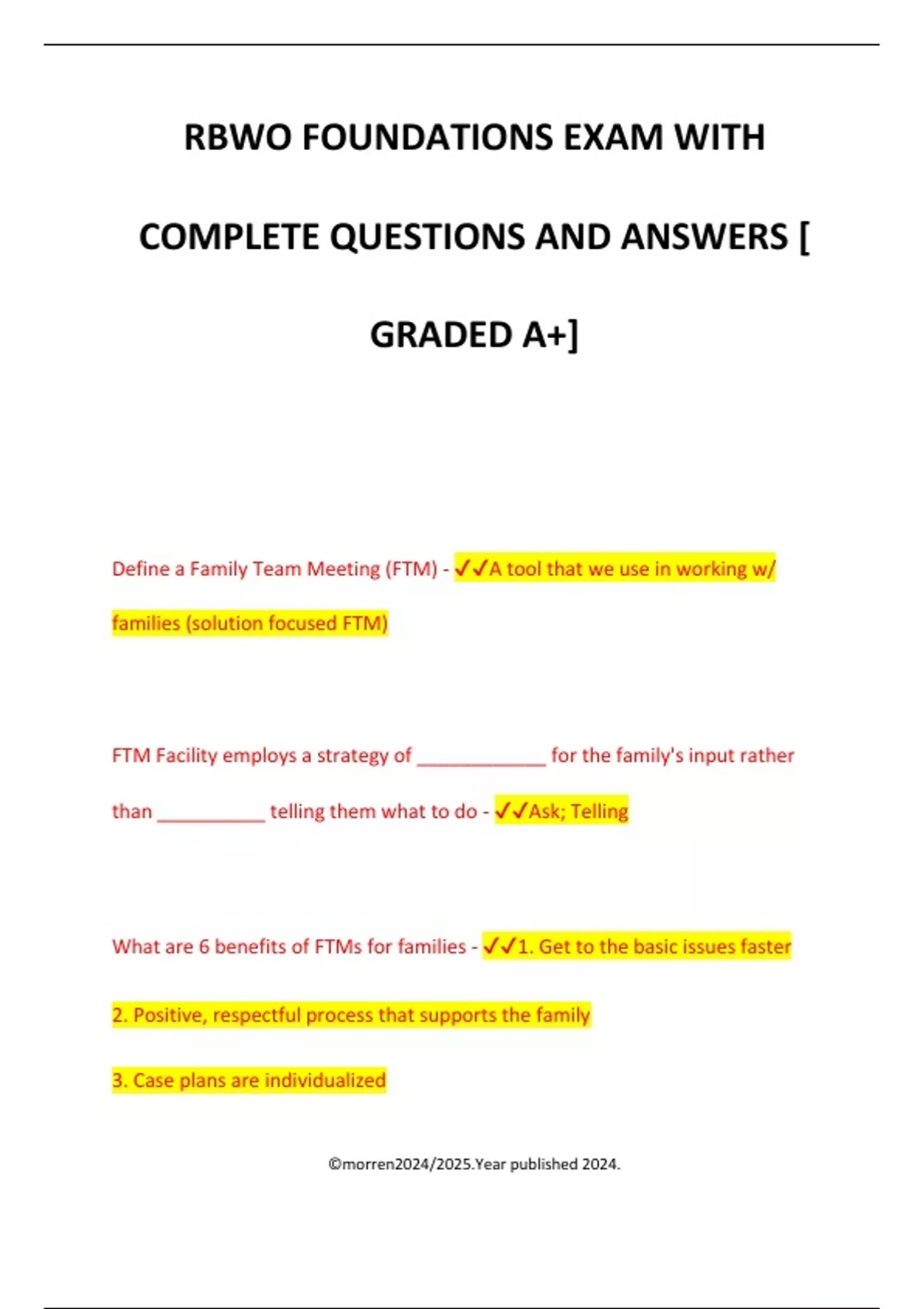 RBWO FOUNDATIONS EXAM WITH COMPLETE QUESTIONS AND ANSWERS [ GRADED A+]

Define a Family Team Meeting (FTM) - ✓✓A tool that we use in working w/ families (solution focused FTM)

FTM Facility employs a strategy of ____________ for the family's input rather than __________ telling them what to do - ✓✓Ask; Telling

What are 6 benefits of FTMs for families - ✓✓1. Get to the basic issues faster

2. Positive, respectful process that supports the family

3. Case plans are individualized

©morren2024/2025.Year published 2024.